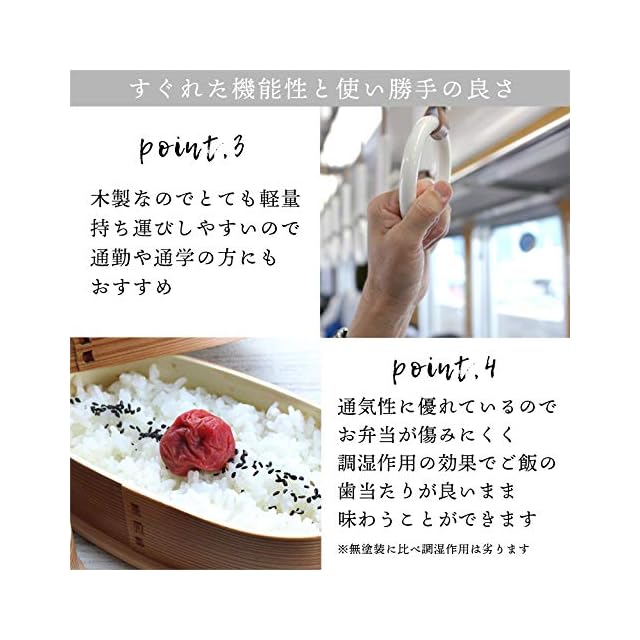 すぐれた機能性と使い勝手の良さ

point.3

木製なのでとても軽量
持ち運びしやすいので
通勤や通学の方にも
おすすめ

point.4

通気性に優れているので
お弁当が傷みにくく
調湿作用の効果でご飯の
歯当たりが良いまま
味わうことができます
※無塗装に比べ調湿作用は劣ります